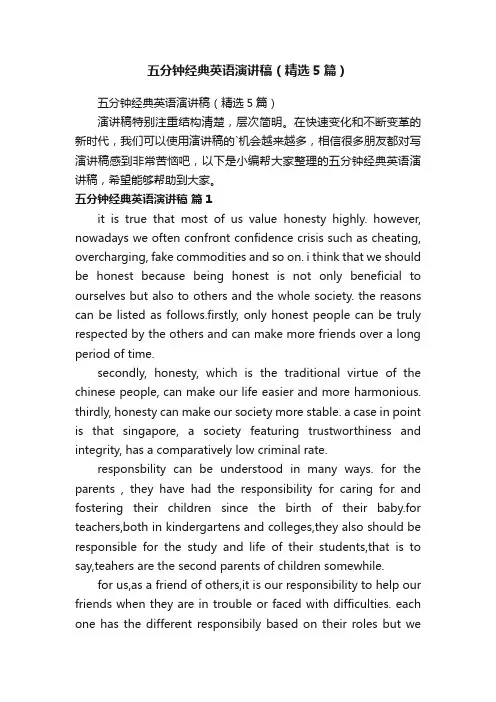 五分钟经典英语演讲稿（精选5篇）

五分钟经典英语演讲稿（精选5篇）

演讲稿特别注重结构清楚，层次简明。在快速变化和不断变革的新时代，我们可以使用演讲稿的`机会越来越多，相信很多朋友都对写演讲稿感到非常苦恼吧，以下是小编帮大家整理的五分钟经典英语演讲稿，希望能够帮助到大家。

五分钟经典英语演讲稿 篇1

it is true that most of us value honesty highly. however, nowadays we often confront confidence crisis such as cheating, overcharging, fake commodities and so on. i think that we should be honest because being honest is not only beneficial to ourselves but also to others and the whole society. the reasons can be listed as follows.firstly, only honest people can be truly respected by the others and can make more friends over a long period of time.

secondly, honesty, which is the traditional virtue of the chinese people, can make our life easier and more harmonious. thirdly, honesty can make our society more stable. a case in point is that singapore, a society featuring trustworthiness and integrity, has a comparatively low criminal rate.

responsbility can be understood in many ways. for the parents , they have had the responsibility for caring for and fostering their children since the birth of their baby.for teachers,both in kindergartens and colleges,they also should be responsible for the study and life of their students,that is to say,teahers are the second parents of children somewhile.

for us,as a friend of others,it is our responsibility to help our friends when they are in trouble or faced with difficulties. each one has the different responsibily based on their roles but we